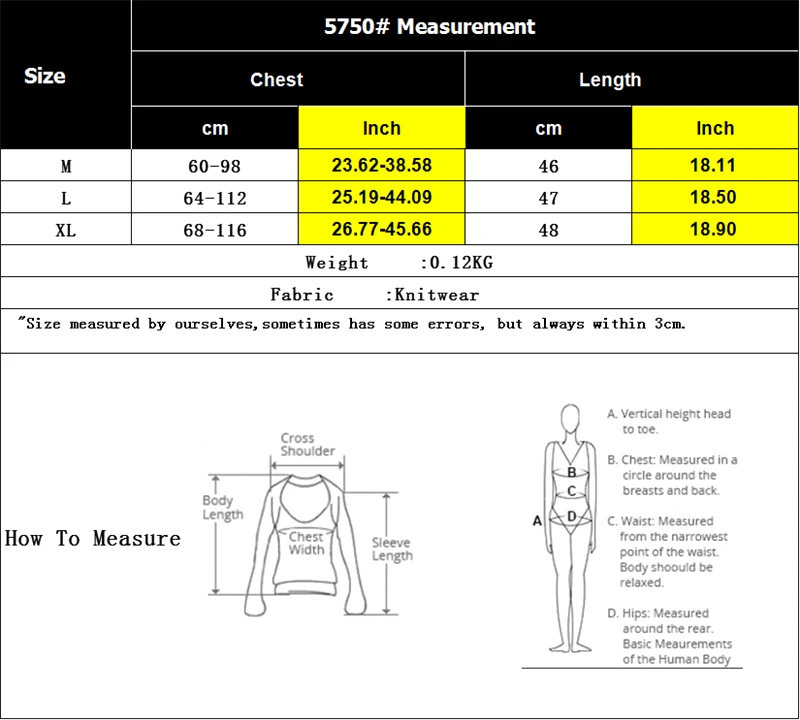 | Size | 5750# Measurement | | | |
|---|---|---|---|---|
| | Chest | | Length | |
| | cm | Inch | cm | Inch |
| M | 60-98 | 23.62-38.58 | 46 | 18.11 |
| L | 64-112 | 25.19-44.09 | 47 | 18.50 |
| XL | 68-116 | 26.77-45.66 | 48 | 18.90 |

Weight :0.12KG

Fabric :Knitwear

"Size measured by ourselves,sometimes has some errors, but always within 3cm.

How To Measure

Cross Shoulder
Body Length
Chest Width
Sleeve Length

A
B
C
D

A. Vertical height head to toe.

B. Chest: Measured in a circle around the breasts and back.

C. Waist: Measured from the narrowest point of the waist. Body shoould be relaxed.

D. Hips: Measured around the rear. Basic Meaurements of the Human Body